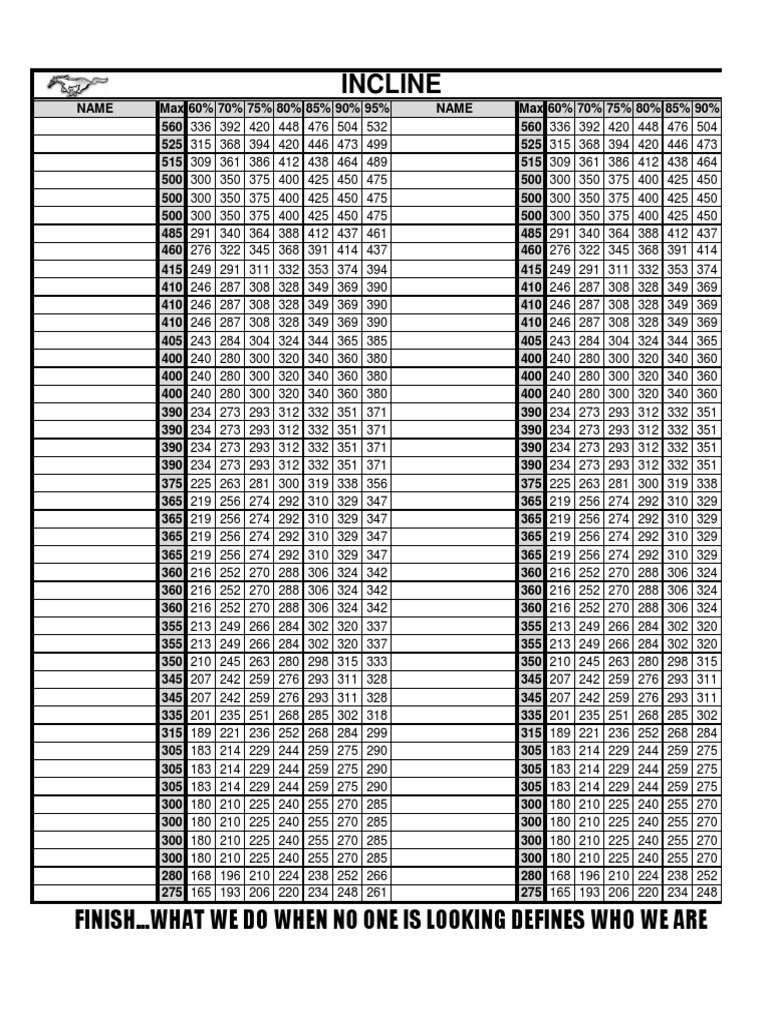 INCLINE

| NAME | Max | 60% | 70% | 75% | 80% | 85% | 90% | 95% | NAME | Max | 60% | 70% | 75% | 80% | 85% | 90% |
|---|---|---|---|---|---|---|---|---|---|---|---|---|---|---|---|---|
| | 560 | 336 | 392 | 420 | 448 | 476 | 504 | 532 | | 560 | 336 | 392 | 420 | 448 | 476 | 504 |
| | 525 | 315 | 368 | 394 | 420 | 446 | 473 | 499 | | 525 | 315 | 368 | 394 | 420 | 446 | 473 |
| | 515 | 309 | 361 | 386 | 412 | 438 | 464 | 489 | | 515 | 309 | 361 | 386 | 412 | 438 | 464 |
| | 500 | 300 | 350 | 375 | 400 | 425 | 450 | 475 | | 500 | 300 | 350 | 375 | 400 | 425 | 450 |
| | 500 | 300 | 350 | 375 | 400 | 425 | 450 | 475 | | 500 | 300 | 350 | 375 | 400 | 425 | 450 |
| | 500 | 300 | 350 | 375 | 400 | 425 | 450 | 475 | | 500 | 300 | 350 | 375 | 400 | 425 | 450 |
| | 485 | 291 | 340 | 364 | 388 | 412 | 437 | 461 | | 485 | 291 | 340 | 364 | 388 | 412 | 437 |
| | 460 | 276 | 322 | 345 | 368 | 391 | 414 | 437 | | 460 | 276 | 322 | 345 | 368 | 391 | 414 |
| | 415 | 249 | 291 | 311 | 332 | 353 | 374 | 394 | | 415 | 249 | 291 | 311 | 332 | 353 | 374 |
| | 410 | 246 | 287 | 308 | 328 | 349 | 369 | 390 | | 410 | 246 | 287 | 308 | 328 | 349 | 369 |
| | 410 | 246 | 287 | 308 | 328 | 349 | 369 | 390 | | 410 | 246 | 287 | 308 | 328 | 349 | 369 |
| | 410 | 246 | 287 | 308 | 328 | 349 | 369 | 390 | | 410 | 246 | 287 | 308 | 328 | 349 | 369 |
| | 405 | 243 | 284 | 304 | 324 | 344 | 365 | 385 | | 405 | 243 | 284 | 304 | 324 | 344 | 365 |
| | 400 | 240 | 280 | 300 | 320 | 340 | 360 | 380 | | 400 | 240 | 280 | 300 | 320 | 340 | 360 |
| | 400 | 240 | 280 | 300 | 320 | 340 | 360 | 380 | | 400 | 240 | 280 | 300 | 320 | 340 | 360 |
| | 400 | 240 | 280 | 300 | 320 | 340 | 360 | 380 | | 400 | 240 | 280 | 300 | 320 | 340 | 360 |
| | 390 | 234 | 273 | 293 | 312 | 332 | 351 | 371 | | 390 | 234 | 273 | 293 | 312 | 332 | 351 |
| | 390 | 234 | 273 | 293 | 312 | 332 | 351 | 371 | | 390 | 234 | 273 | 293 | 312 | 332 | 351 |
| | 390 | 234 | 273 | 293 | 312 | 332 | 351 | 371 | | 390 | 234 | 273 | 293 | 312 | 332 | 351 |
| | 390 | 234 | 273 | 293 | 312 | 332 | 351 | 371 | | 390 | 234 | 273 | 293 | 312 | 332 | 351 |
| | 375 | 225 | 263 | 281 | 300 | 319 | 338 | 356 | | 375 | 225 | 263 | 281 | 300 | 319 | 338 |
| | 365 | 219 | 256 | 274 | 292 | 310 | 329 | 347 | | 365 | 219 | 256 | 274 | 292 | 310 | 329 |
| | 365 | 219 | 256 | 274 | 292 | 310 | 329 | 347 | | 365 | 219 | 256 | 274 | 292 | 310 | 329 |
| | 365 | 219 | 256 | 274 | 292 | 310 | 329 | 347 | | 365 | 219 | 256 | 274 | 292 | 310 | 329 |
| | 365 | 219 | 256 | 274 | 292 | 310 | 329 | 347 | | 365 | 219 | 256 | 274 | 292 | 310 | 329 |
| | 360 | 216 | 252 | 270 | 288 | 306 | 324 | 342 | | 360 | 216 | 252 | 270 | 288 | 306 | 324 |
| | 360 | 216 | 252 | 270 | 288 | 306 | 324 | 342 | | 360 | 216 | 252 | 270 | 288 | 306 | 324 |
| | 360 | 216 | 252 | 270 | 288 | 306 | 324 | 342 | | 360 | 216 | 252 | 270 | 288 | 306 | 324 |
| | 355 | 213 | 249 | 266 | 284 | 302 | 320 | 337 | | 355 | 213 | 249 | 266 | 284 | 302 | 320 |
| | 355 | 213 | 249 | 266 | 284 | 302 | 320 | 337 | | 355 | 213 | 249 | 266 | 284 | 302 | 320 |
| | 350 | 210 | 245 | 263 | 280 | 298 | 315 | 333 | | 350 | 210 | 245 | 263 | 280 | 298 | 315 |
| | 345 | 207 | 242 | 259 | 276 | 293 | 311 | 328 | | 345 | 207 | 242 | 259 | 276 | 293 | 311 |
| | 345 | 207 | 242 | 259 | 276 | 293 | 311 | 328 | | 345 | 207 | 242 | 259 | 276 | 293 | 311 |
| | 335 | 201 | 235 | 251 | 268 | 285 | 302 | 318 | | 335 | 201 | 235 | 251 | 268 | 285 | 302 |
| | 315 | 189 | 221 | 236 | 252 | 268 | 284 | 299 | | 315 | 189 | 221 | 236 | 252 | 268 | 284 |
| | 305 | 183 | 214 | 229 | 244 | 259 | 275 | 290 | | 305 | 183 | 214 | 229 | 244 | 259 | 275 |
| | 305 | 183 | 214 | 229 | 244 | 259 | 275 | 290 | | 305 | 183 | 214 | 229 | 244 | 259 | 275 |
| | 305 | 183 | 214 | 229 | 244 | 259 | 275 | 290 | | 305 | 183 | 214 | 229 | 244 | 259 | 275 |
| | 300 | 180 | 210 | 225 | 240 | 255 | 270 | 285 | | 300 | 180 | 210 | 225 | 240 | 255 | 270 |
| | 300 | 180 | 210 | 225 | 240 | 255 | 270 | 285 | | 300 | 180 | 210 | 225 | 240 | 255 | 270 |
| | 300 | 180 | 210 | 225 | 240 | 255 | 270 | 285 | | 300 | 180 | 210 | 225 | 240 | 255 | 270 |
| | 300 | 180 | 210 | 225 | 240 | 255 | 270 | 285 | | 300 | 180 | 210 | 225 | 240 | 255 | 270 |
| | 280 | 168 | 196 | 210 | 224 | 238 | 252 | 266 | | 280 | 168 | 196 | 210 | 224 | 238 | 252 |
| | 275 | 165 | 193 | 206 | 220 | 234 | 248 | 261 | | 275 | 165 | 193 | 206 | 220 | 234 | 248 |

FINISH...WHAT WE DO WHEN NO ONE IS LOOKING DEFINES WHO WE ARE